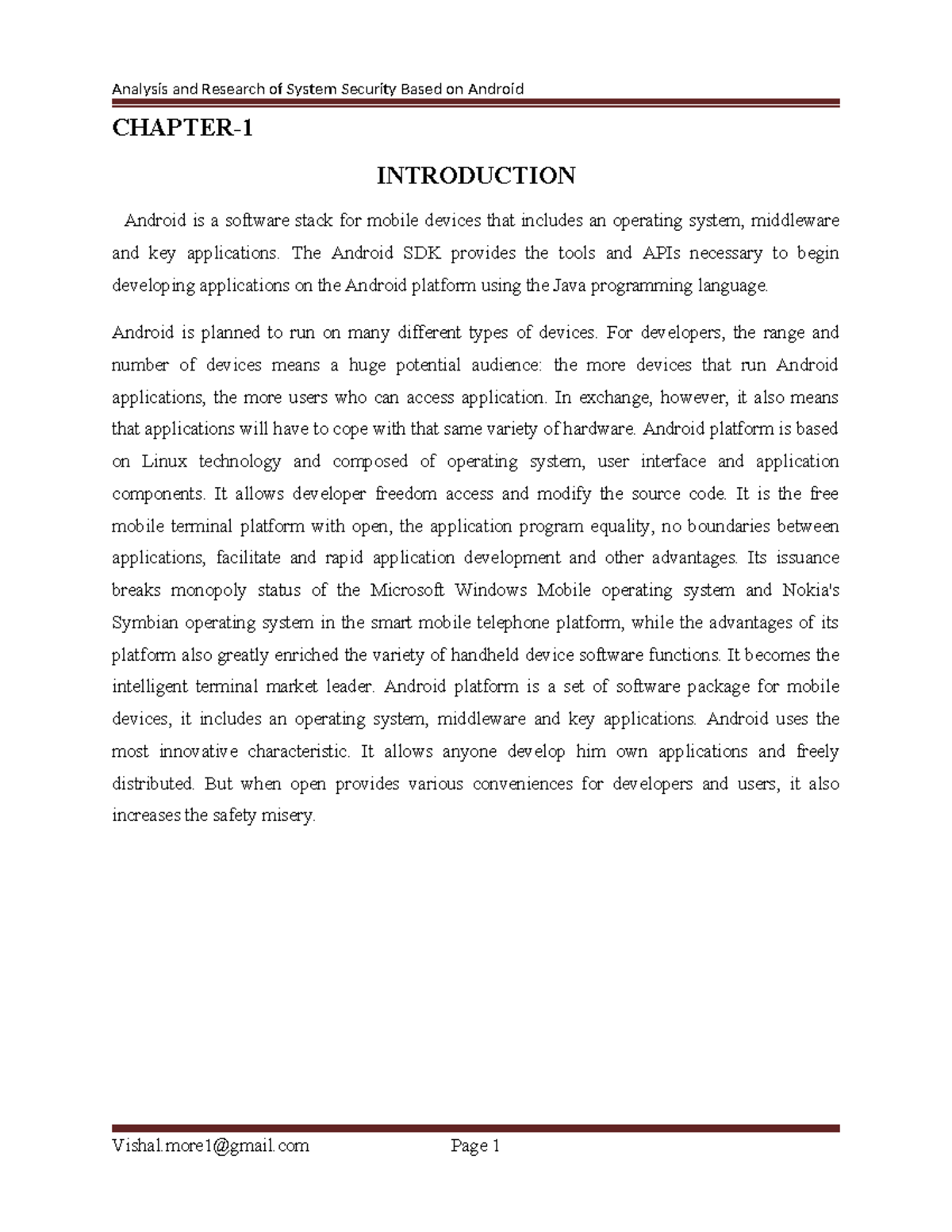 Analysis and Research of System Security Based on Android

CHAPTER-1

INTRODUCTION

Android is a software stack for mobile devices that includes an operating system, middleware and key applications. The Android SDK provides the tools and APIs necessary to begin developing applications on the Android platform using the Java programming language.

Android is planned to run on many different types of devices. For developers, the range and number of devices means a huge potential audience: the more devices that run Android applications, the more users who can access application. In exchange, however, it also means that applications will have to cope with that same variety of hardware. Android platform is based on Linux technology and composed of operating system, user interface and application components. It allows developer freedom access and modify the source code. It is the free mobile terminal platform with open, the application program equality, no boundaries between applications, facilitate and rapid application development and other advantages. Its issuance breaks monopoly status of the Microsoft Windows Mobile operating system and Nokia's Symbian operating system in the smart mobile telephone platform, while the advantages of its platform also greatly enriched the variety of handheld device software functions. It becomes the intelligent terminal market leader. Android platform is a set of software package for mobile devices, it includes an operating system, middleware and key applications. Android uses the most innovative characteristic. It allows anyone develop him own applications and freely distributed. But when open provides various conveniences for developers and users, it also increases the safety misery.

Vishal.more1@gmail.com Page 1